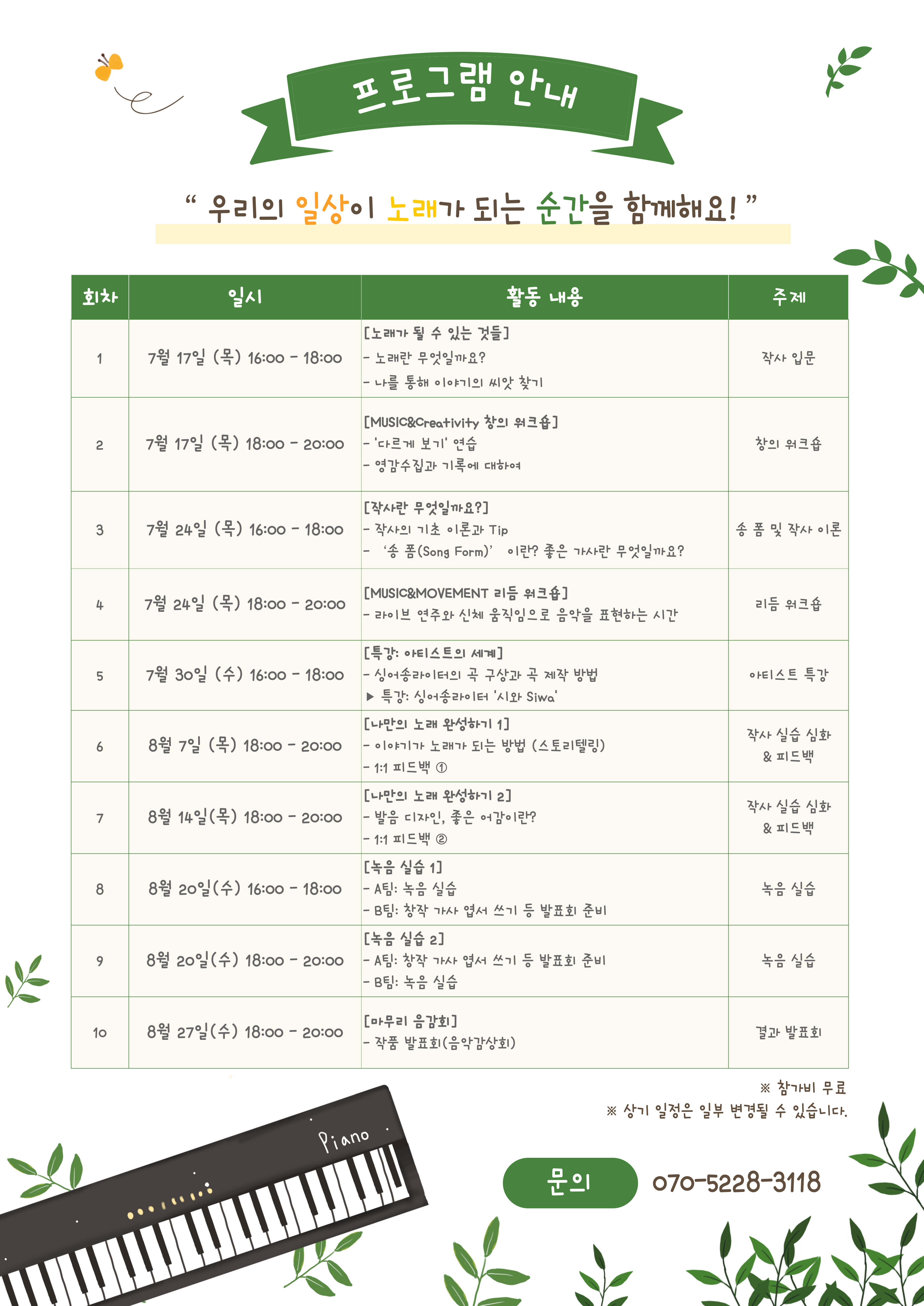 프로그램 안내

" 우리의 일상이 노래가 되는 순간을 함께해요! "

| 회차 | 일시 | 활동 내용 | 주제 |
|---|---|---|---|
| 1 | 7월 17일 (목) 16:00 - 18:00 | [노래가 될 수 있는 것들] - 노래란 무엇일까요? - 나를 통해 이야기의 씨앗 찾기 | 작사 입문 |
| 2 | 7월 17일 (목) 18:00 - 20:00 | [MUSIC&Creativity 창의 워크숍] - '다르게 보기' 연습 - 영감수집과 기록에 대하여 | 창의 워크숍 |
| 3 | 7월 24일 (목) 16:00 - 18:00 | [작사란 무엇일까요?] - 작사의 기초 이론과 Tip - '송 폼(Song Form)' 이란? 좋은 가사란 무엇일까요? | 송 폼 및 작사 이론 |
| 4 | 7월 24일 (목) 18:00 - 20:00 | [MUSIC&MOVEMENT 리듬 워크숍] - 라이브 연주와 신체 움직임으로 음악을 표현하는 시간 | 리듬 워크숍 |
| 5 | 7월 30일 (수) 16:00 - 18:00 | [특강: 아티스트의 세계] - 싱어송라이터의 곡 구상과 곡 제작 방법 ▶ 특강: 싱어송라이터 '시와 Siwa' | 아티스트 특강 |
| 6 | 8월 7일 (목) 18:00 - 20:00 | [나만의 노래 완성하기 1] - 이야기가 노래가 되는 방법 (스토리텔링) - 1:1 피드백 ① | 작사 실습 심화 & 피드백 |
| 7 | 8월 14일(목) 18:00 - 20:00 | [나만의 노래 완성하기 2] - 발음 디자인, 좋은 어감이란? - 1:1 피드백 ② | 작사 실습 심화 & 피드백 |
| 8 | 8월 20일(수) 16:00 - 18:00 | [녹음 실습 1] - A팀: 녹음 실습 - B팀: 창작 가사 엽서 쓰기 등 발표회 준비 | 녹음 실습 |
| 9 | 8월 20일(수) 18:00 - 20:00 | [녹음 실습 2] - A팀: 창작 가사 엽서 쓰기 등 발표회 준비 - B팀: 녹음 실습 | 녹음 실습 |
| 10 | 8월 27일(수) 18:00 - 20:00 | [마무리 음감회] - 작품 발표회(음악감상회) | 결과 발표회 |

※ 참가비 무료
※ 상기 일정은 일부 변경될 수 있습니다.

Piano

문의 070-5228-3118